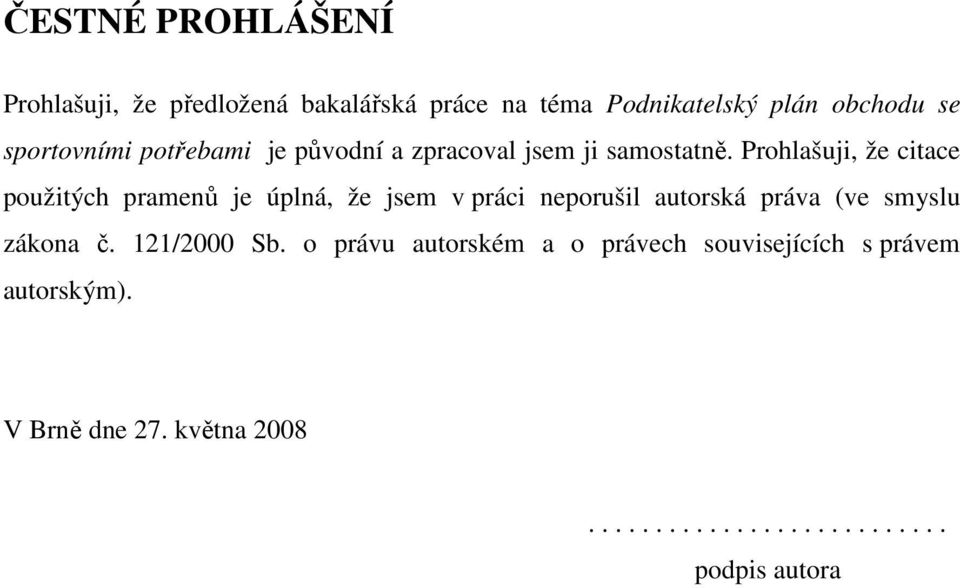 ČESTNÉ PROHLÁŠENÍ

Prohlašuji, že předložená bakalářská práce na téma Podnikatelský plán obchodu se sportovními potřebami je původní a zpracoval jsem ji samostatně. Prohlašuji, že citace použitých pramenů je úplná, že jsem v práci neporušil autorská práva (ve smyslu zákona č. 121/2000 Sb. o právu autorském a o právech souvisejících s právem autorským).

V Brně dne 27. května 2008

............................

podpis autora